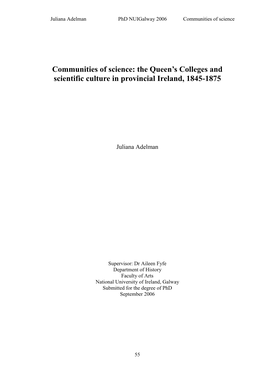 Juliana Adelman PhD NUIGalway 2006 Communities of science

Communities of science: the Queen's Colleges and scientific culture in provincial Ireland, 1845-1875

Juliana Adelman

Supervisor: Dr Aileen Fyfe
Department of History
Faculty of Arts
National University of Ireland, Galway
Submitted for the degree of PhD
September 2006

55